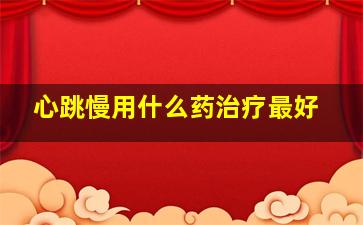 心跳慢用什么药治疗最好